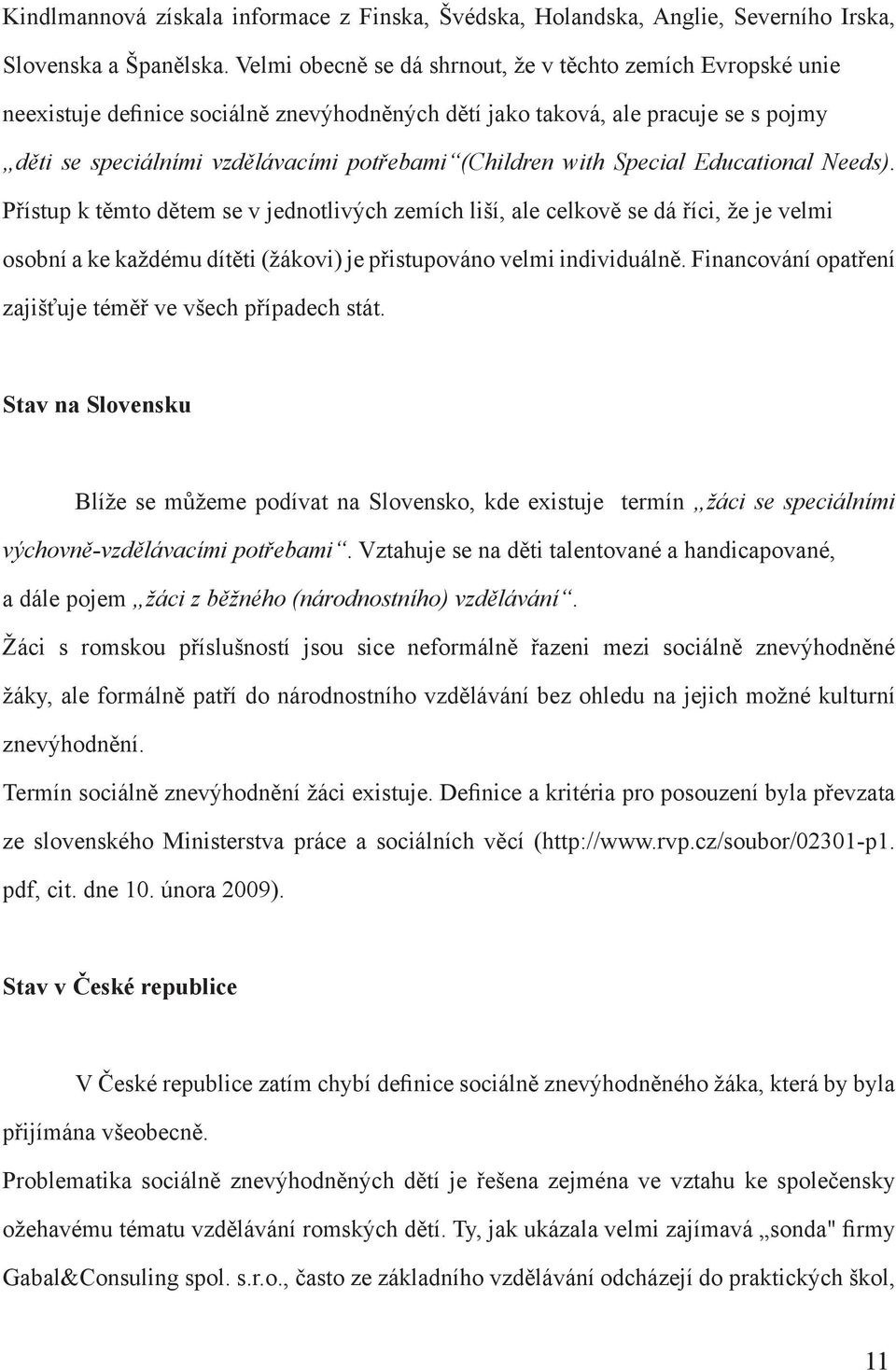 Kindlmannová získala informace z Finska, Švédska, Holandska, Anglie, Severního Irska, Slovenska a Španělska. Velmi obecně se dá shrnout, že v těchto zemích Evropské unie neexistuje definice sociálně znevýhodněných dětí jako taková, ale pracuje se s pojmy „děti se speciálními vzdělávacími potřebami“(Children with Special Educational Needs). Přístup k těmto dětem se v jednotlivých zemích liší, ale celkově se dá říci, že je velmi osobní a ke každému dítěti (žákovi) je přistupováno velmi individuálně. Financování opatření zajišťuje téměř ve všech případech stát.

Stav na Slovensku

Blíže se můžeme podívat na Slovensko, kde existuje termín „žáci se speciálními výchovně-vzdělávacími potřebami“. Vztahuje se na děti talentované a handicapované, a dále pojem „žáci z běžného (národnostního) vzdělávání“.

Žáci s romskou příslušností jsou sice neformálně řazeni mezi sociálně znevýhodněné žáky, ale formálně patří do národnostního vzdělávání bez ohledu na jejich možné kulturní znevýhodnění.

Termín sociálně znevýhodnění žáci existuje. Definice a kritéria pro posouzení byla převzata ze slovenského Ministerstva práce a sociálních věcí (http://www.rvp.cz/soubor/02301-p1.pdf, cit. dne 10. února 2009).

Stav v České republice

V České republice zatím chybí definice sociálně znevýhodněného žáka, která by byla přijímána všeobecně.

Problematika sociálně znevýhodněných dětí je řešena zejména ve vztahu ke společensky ožehavému tématu vzdělávání romských dětí. Ty, jak ukázala velmi zajímavá „sonda" firmy Gabal&Consuling spol. s.r.o., často ze základního vzdělávání odcházejí do praktických škol,

11